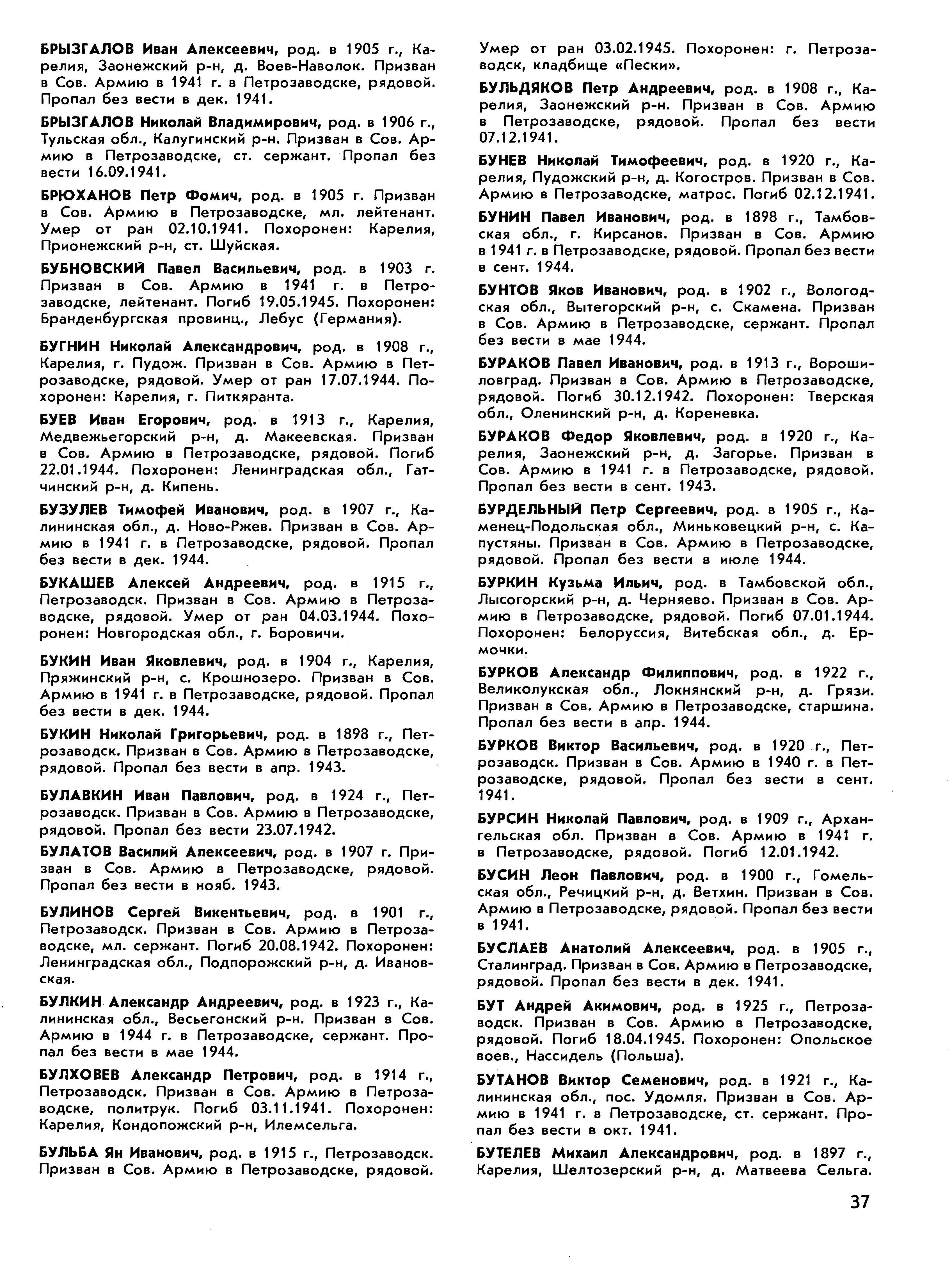 БРЫЗГАЛОВ Иван Алексеевич, род. в 1905 г., Карелия, Заонежский р-н, д. Воев-Наволок. Призван в Сов. Армию в 1941 г. в Петрозаводске, рядовой. Пропал без вести в дек. 1941.

БРЫЗГАЛОВ Николай Владимирович, род. в 1906 г., Тульская обл., Калугинский р-н. Призван в Сов. Армию в Петрозаводске, ст. сержант. Пропал без вести 16.09.1941.

БРЮХАНОВ Петр Фомич, род. в 1905 г. Призван в Сов. Армию в Петрозаводске, мл. лейтенант. Умер от ран 02.10.1941. Похоронен: Карелия, Прионежский р-н, ст. Шуйская.

БУБНОВСКИЙ Павел Васильевич, род. в 1903 г. Призван в Сов. Армию в 1941 г. в Петрозаводске, лейтенант. Погиб 19.05.1945. Похоронен: Бранденбургская провинц., Лебус (Германия).

БУГНИН Николай Александрович, род. в 1908 г., Карелия, г. Пудож. Призван в Сов. Армию в Петрозаводске, рядовой. Умер от ран 17.07.1944. Похоронен: Карелия, г. Питкяранта.

БУЕВ Иван Егорович, род. в 1913 г., Карелия, Медвежьегорский р-н, д. Макеевская. Призван в Сов. Армию в Петрозаводске, рядовой. Погиб 22.01.1944. Похоронен: Ленинградская обл., Гатчинский р-н, д. Кипень.

БУЗУЛЕВ Тимофей Иванович, род. в 1907 г., Калининская обл., д. Ново-Ржев. Призван в Сов. Армию в 1941 г. в Петрозаводске, рядовой. Пропал без вести в дек. 1944.

БУКАШЕВ Алексей Андреевич, род. в 1915 г., Петрозаводск. Призван в Сов. Армию в Петрозаводске, рядовой. Умер от ран 04.03.1944. Похоронен: Новгородская обл., г. Боровичи.

БУКИН Иван Яковлевич, род. в 1904 г., Карелия, Пряжинский р-н, с. Крошнозеро. Призван в Сов. Армию в 1941 г. в Петрозаводске, рядовой. Пропал без вести в дек. 1944.

БУКИН Николай Григорьевич, род. в 1898 г., Петрозаводск. Призван в Сов. Армию в Петрозаводске, рядовой. Пропал без вести в апр. 1943.

БУЛАВКИН Иван Павлович, род. в 1924 г., Петрозаводск. Призван в Сов. Армию в Петрозаводске, рядовой. Пропал без вести 23.07.1942.

БУЛАТОВ Василий Алексеевич, род. в 1907 г. Призван в Сов. Армию в Петрозаводске, рядовой. Пропал без вести в нояб. 1943.

БУЛИНОВ Сергей Викентьевич, род. в 1901 г., Петрозаводск. Призван в Сов. Армию в Петрозаводске, мл. сержант. Погиб 20.08.1942. Похоронен: Ленинградская обл., Подпорожский р-н, д. Ивановская.

БУЛКИН Александр Андреевич, род. в 1923 г., Калининская обл., Весьегонский р-н. Призван в Сов. Армию в 1944 г. в Петрозаводске, сержант. Пропал без вести в мае 1944.

БУЛХОВЕВ Александр Петрович, род. в 1914 г., Петрозаводск. Призван в Сов. Армию в Петрозаводске, политрук. Погиб 03.11.1941. Похоронен: Карелия, Кондопожский р-н, Илемсельга.

БУЛЬБА Ян Иванович, род. в 1915 г., Петрозаводск. Призван в Сов. Армию в Петрозаводске, рядовой. Умер от ран 03.02.1945. Похоронен: г. Петрозаводск, кладбище «Пески».

БУЛЬДЯКОВ Петр Андреевич, род. в 1908 г., Карелия, Заонежский р-н. Призван в Сов. Армию в Петрозаводске, рядовой. Пропал без вести 07.12.1941.

БУНЕВ Николай Тимофеевич, род. в 1920 г., Карелия, Пудожский р-н, д. Когостров. Призван в Сов. Армию в Петрозаводске, матрос. Погиб 02.12.1941.

БУНИН Павел Иванович, род. в 1898 г., Тамбовская обл., г. Кирсанов. Призван в Сов. Армию в 1941 г. в Петрозаводске, рядовой. Пропал без вести в сент. 1944.

БУНТОВ Яков Иванович, род. в 1902 г., Вологодская обл., Вытегорский р-н, с. Скамена. Призван в Сов. Армию в Петрозаводске, сержант. Пропал без вести в мае 1944.

БУРАКОВ Павел Иванович, род. в 1913 г., Ворошиловград. Призван в Сов. Армию в Петрозаводске, рядовой. Погиб 30.12.1942. Похоронен: Тверская обл., Оленинский р-н, д. Кореневка.

БУРАКОВ Федор Яковлевич, род. в 1920 г., Карелия, Заонежский р-н, д. Загорье. Призван в Сов. Армию в 1941 г. в Петрозаводске, рядовой. Пропал без вести в сент. 1943.

БУРДЕЛЬНЫЙ Петр Сергеевич, род. в 1905 г., Каменец-Подольская обл., Миньковецкий р-н, с. Капустяны. Призван в Сов. Армию в Петрозаводске, рядовой. Пропал без вести в июле 1944.

БУРКИН Кузьма Ильич, род. в Тамбовской обл., Лысогорский р-н, д. Черняево. Призван в Сов. Армию в Петрозаводске, рядовой. Погиб 07.01.1944. Похоронен: Белоруссия, Витебская обл., д. Ермочки.

БУРКОВ Александр Филиппович, род. в 1922 г., Великолукская обл., Локнянский р-н, д. Грязи. Призван в Сов. Армию в Петрозаводске, старшина. Пропал без вести в апр. 1944.

БУРКОВ Виктор Васильевич, род. в 1920 г., Петрозаводск. Призван в Сов. Армию в 1940 г. в Петрозаводске, рядовой. Пропал без вести в сент. 1941.

БУРСИН Николай Павлович, род. в 1909 г., Архангельская обл. Призван в Сов. Армию в 1941 г. в Петрозаводске, рядовой. Погиб 12.01.1942.

БУСИН Леон Павлович, род. в 1900 г., Гомельская обл., Речицкий р-н, д. Ветхин. Призван в Сов. Армию в Петрозаводске, рядовой. Пропал без вести в 1941.

БУСЛАЕВ Анатолий Алексеевич, род. в 1905 г., Сталинград. Призван в Сов. Армию в Петрозаводске, рядовой. Пропал без вести в дек. 1941.

БУТ Андрей Акимович, род. в 1925 г., Петрозаводск. Призван в Сов. Армию в Петрозаводске, рядовой. Погиб 18.04.1945. Похоронен: Опольское воев., Нассидель (Польша).

БУТАНОВ Виктор Семенович, род. в 1921 г., Калининская обл., пос. Удомля. Призван в Сов. Армию в 1941 г. в Петрозаводске, ст. сержант. Пропал без вести в окт. 1941.

БУТЕЛЕВ Михаил Александрович, род. в 1897 г., Карелия, Шелтозерский р-н, д. Матвеева Сельга.

37